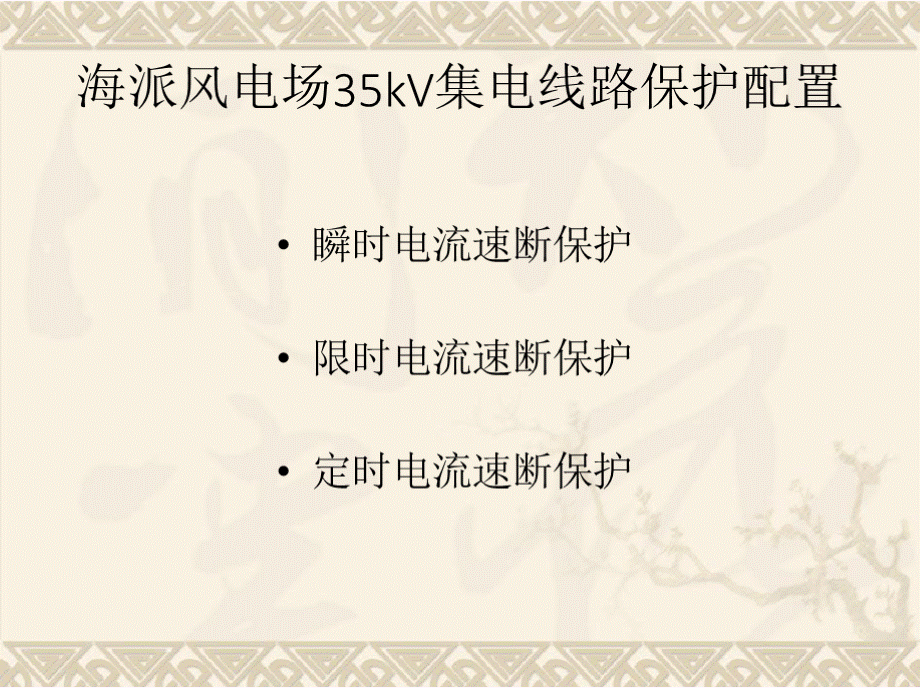 海派风电场35kV集电线路保护配置

• 瞬时电流速断保护

• 限时电流速断保护

• 定时电流速断保护